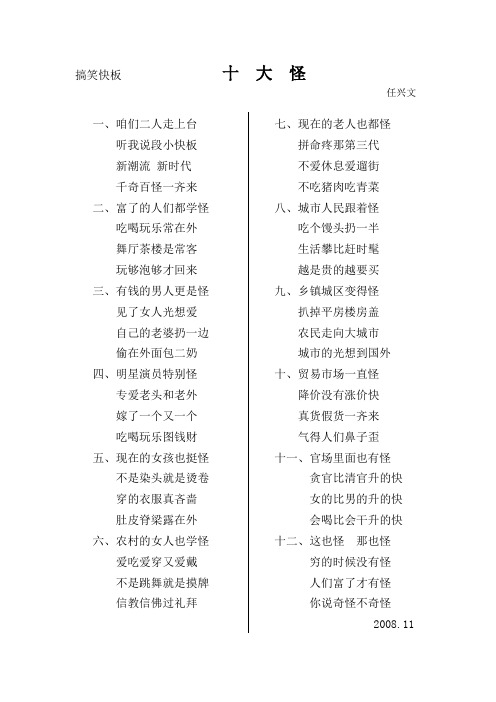 搞笑快板

十 大 怪

任兴文

一、咱们二人走上台
听我说段小快板
新潮流 新时代
千奇百怪一齐来

二、富了的人们都学怪
吃喝玩乐常在外
舞厅茶楼是常客
玩够泡够才回来

三、有钱的男人更是怪
见了女人光想爱
自己的老婆扔一边
偷在外面包二奶

四、明星演员特别怪
专爱老头和老外
嫁了一个又一个
吃喝玩乐图钱财

五、现在的女孩也挺怪
不是染头就是烫卷
穿的衣服真吝啬
肚皮脊梁露在外

六、农村的女人也学怪
爱吃爱穿又爱戴
不是跳舞就是摸牌
信教信佛过礼拜

七、现在的老人也都怪
拼命疼那第三代
不爱休息爱遛街
不吃猪肉吃青菜

八、城市人民跟着怪
吃个馒头扔一半
生活攀比赶时髦
越是贵的越要买

九、乡镇城区变得怪
扒掉平房楼房盖
农民走向大城市
城市的光想到国外

十、贸易市场一直怪
降价没有涨价快
真货假货一齐来
气得人们鼻子歪

十一、官场里面也有怪
贪官比清官升的快
女的比男的升的快
会喝比会干升的快

十二、这也怪 那也怪
穷的时候没有怪
人们富了才有怪
你说奇怪不奇怪

2008.11